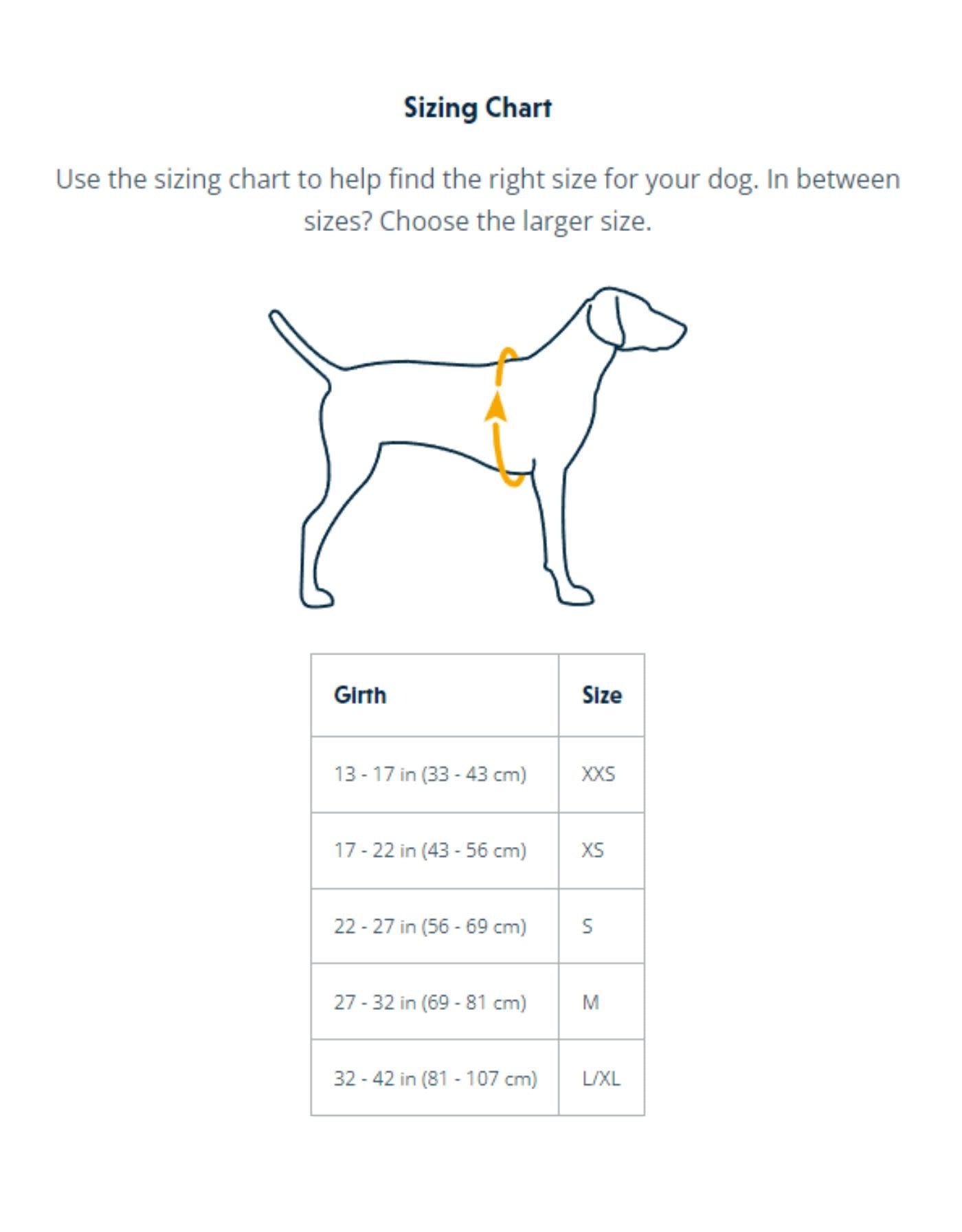 Sizing Chart

Use the sizing chart to help find the right size for your dog. In between sizes? Choose the larger size.

| Girth | Size |
|---|---|
| 13 - 17 in (33 - 43 cm) | XXS |
| 17 - 22 in (43 - 56 cm) | XS |
| 22 - 27 in (56 - 69 cm) | S |
| 27 - 32 in (69 - 81 cm) | M |
| 32 - 42 in (81 - 107 cm) | L/XL |